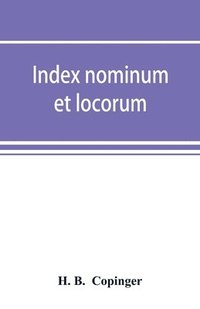 Index nominum et locorum

H. B. Copinger